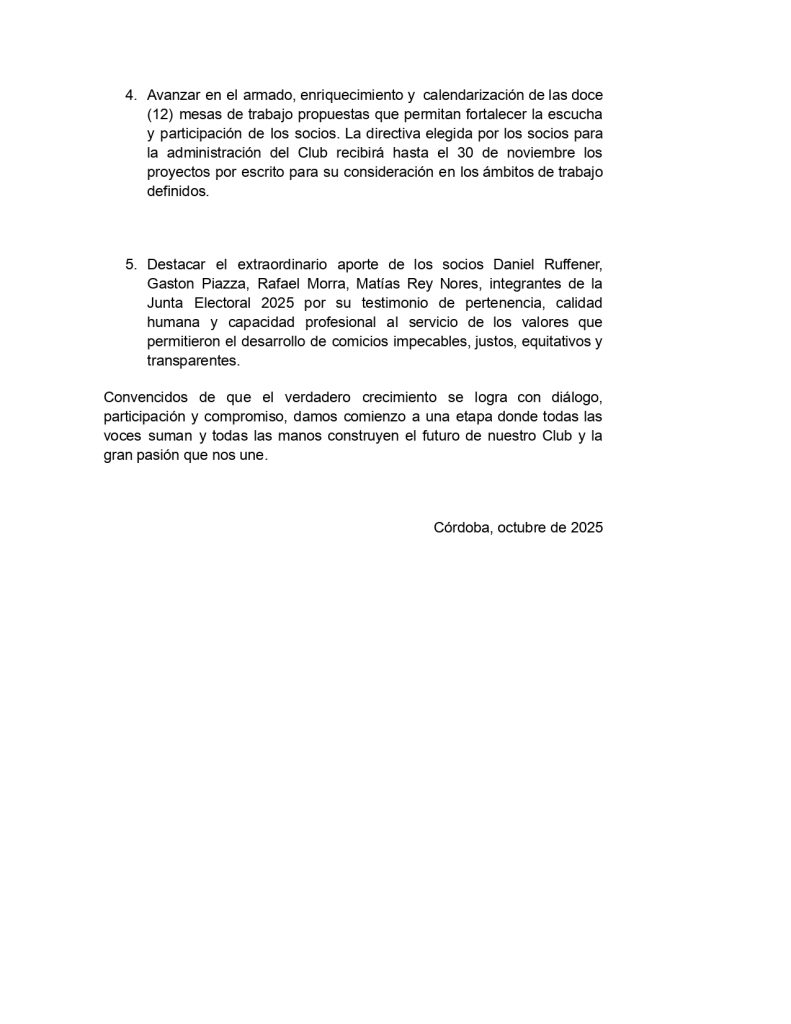 4. Avanzar en el armado, enriquecimiento y calendarización de las doce (12) mesas de trabajo propuestas que permitan fortalecer la escucha y participación de los socios. La directiva elegida por los socios para la administración del Club recibirá hasta el 30 de noviembre los proyectos por escrito para su consideración en los ámbitos de trabajo definidos.

5. Destacar el extraordinario aporte de los socios Daniel Ruffener, Gaston Piazza, Rafael Morra, Matías Rey Nores, integrantes de la Junta Electoral 2025 por su testimonio de pertenencia, calidad humana y capacidad profesional al servicio de los valores que permitieron el desarrollo de comicios impecables, justos, equitativos y transparentes.

Convencidos de que el verdadero crecimiento se logra con diálogo, participación y compromiso, damos comienzo a una etapa donde todas las voces suman y todas las manos construyen el futuro de nuestro Club y la gran pasión que nos une.

Córdoba, octubre de 2025